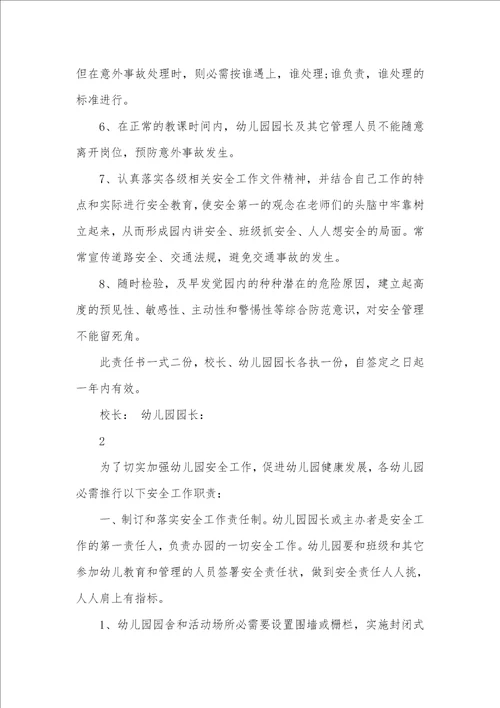 但在意外事故处理时，则必需按谁遇上，谁处理;谁负责，谁处理的标准进行。

6、在正常的教课时间内，幼儿园园长及其它管理人员不能随意离开岗位，预防意外事故发生。

7、认真落实各级相关安全工作文件精神，并结合自己工作的特点和实际进行安全教育，使安全第一的观念在老师们的头脑中牢靠树立起来，从而形成园内讲安全、班级抓安全、人人想安全的局面。常常宣传道路安全、交通法规，避免交通事故的发生。

8、随时检验，及早发觉园内的种种潜在的危险原因，建立起高度的预见性、敏感性、主动性和警惕性等综合防范意识，对安全管理不能留死角。

此责任书一式二份，校长、幼儿园园长各执一份，自签定之日起一年内有效。

校长：　幼儿园园长：

2

为了切实加强幼儿园安全工作，促进幼儿园健康发展，各幼儿园必需推行以下安全工作职责：

一、制订和落实安全工作责任制。幼儿园园长或主办者是安全工作的第一责任人，负责办园的一切安全工作。幼儿园要和班级和其它参加幼儿教育和管理的人员签署安全责任状，做到安全责任人人挑，人人肩上有指标。

1、幼儿园园舍和活动场所必需要设置围墙或栅栏，实施封闭式